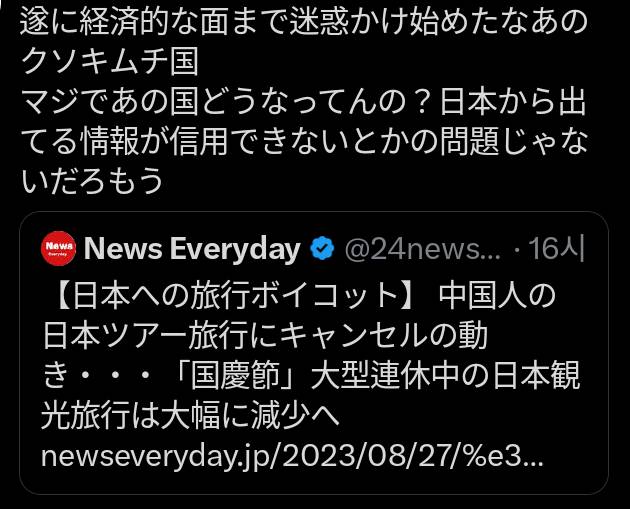 遂に経済的な面まで迷惑かけ始めたなあのクソキムチ国
マジであの国どうなってんの？日本から出てる情報が信用できないとかの問題じゃないだろもう

News Everyday
News Everyday @24news... · 16시

【日本への旅行ボイコット】 中国人の日本ツアー旅行にキャンセルの動き・・・「国慶節」大型連休中の日本観光旅行は大幅に減少へ
newseveryday.jp/2023/08/27/%e3...